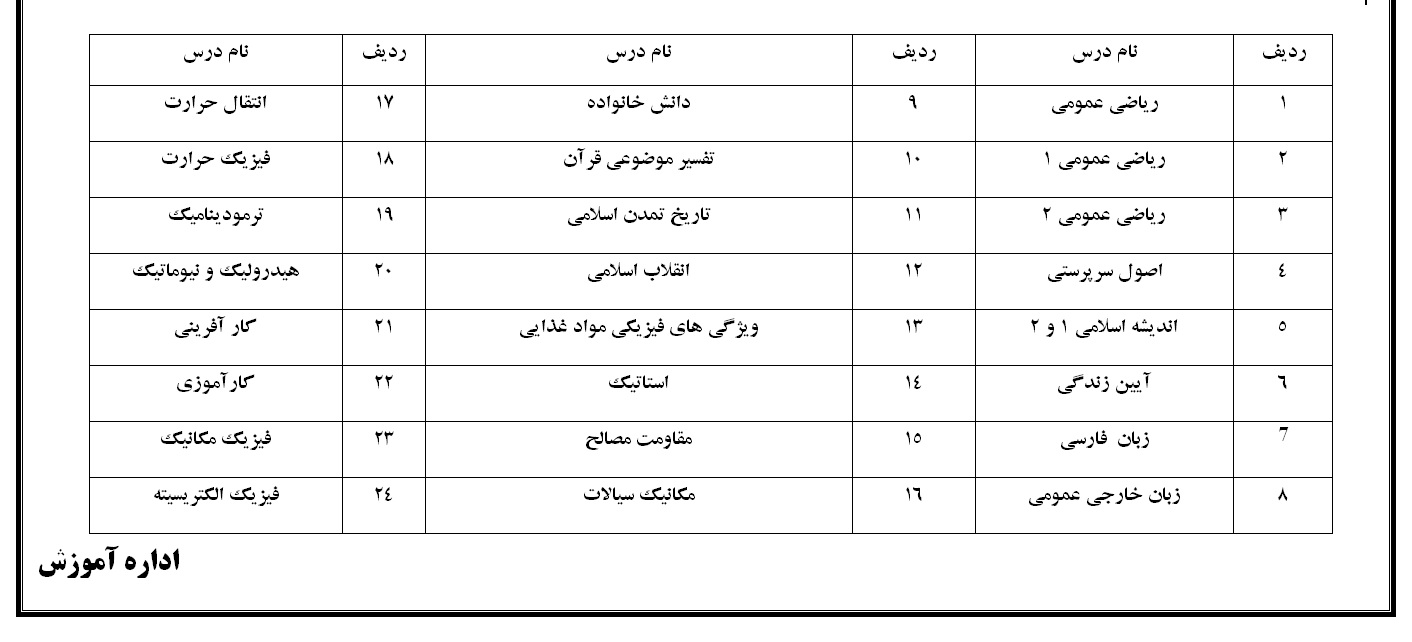 | ردیف | نام درس | ردیف | نام درس | ردیف | نام درس |
|---|---|---|---|---|---|
| ۱ | ریاضی عمومی | ۹ | دانش خانواده | ۱۷ | انتقال حرارت |
| ۲ | ریاضی عمومی ۱ | ۱۰ | تفسیر موضوعی قرآن | ۱۸ | فیزیک حرارت |
| ۳ | ریاضی عمومی ۲ | ۱۱ | تاریخ تمدن اسلامی | ۱۹ | ترمودینامیک |
| ٤ | اصول سرپرستی | ۱۲ | انقلاب اسلامی | ۲۰ | هیدرولیک و نیوماتیک |
| ٥ | اندیشه اسلامی ۱ و ۲ | ۱۳ | ویژگی های فیزیکی مواد غذایی | ۲۱ | کار آفرینی |
| ٦ | آیین زندگی | ۱٤ | استاتیک | ۲۲ | کارآموزی |
| 7 | زبان فارسی | ۱٥ | مقاومت مصالح | ۲۳ | فیزیک مکانیک |
| ۸ | زبان خارجی عمومی | ۱٦ | مکانیک سیالات | ۲٤ | فیزیک الکتریسیته |

اداره آموزش